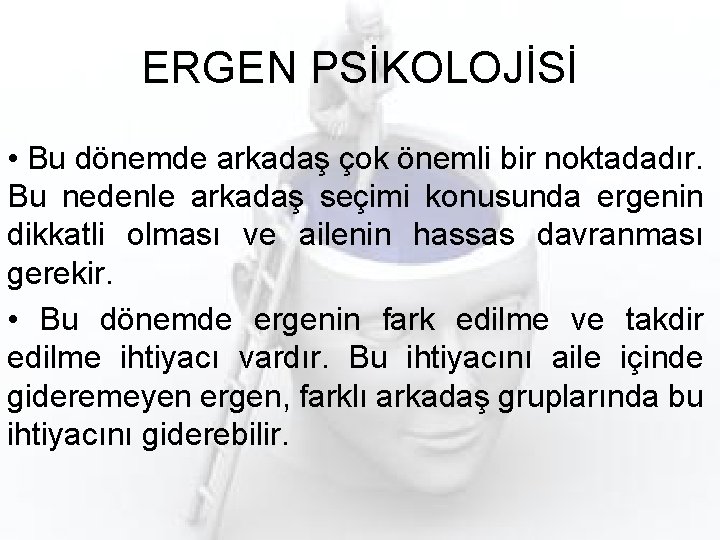 ERGEN PSİKOLOJİSİ

• Bu dönemde arkadaş çok önemli bir noktadadır. Bu nedenle arkadaş seçimi konusunda ergenin dikkatli olması ve ailenin hassas davranması gerekir.

• Bu dönemde ergenin fark edilme ve takdir edilme ihtiyacı vardır. Bu ihtiyacını aile içinde gideremeyen ergen, farklı arkadaş gruplarında bu ihtiyacını giderebilir.